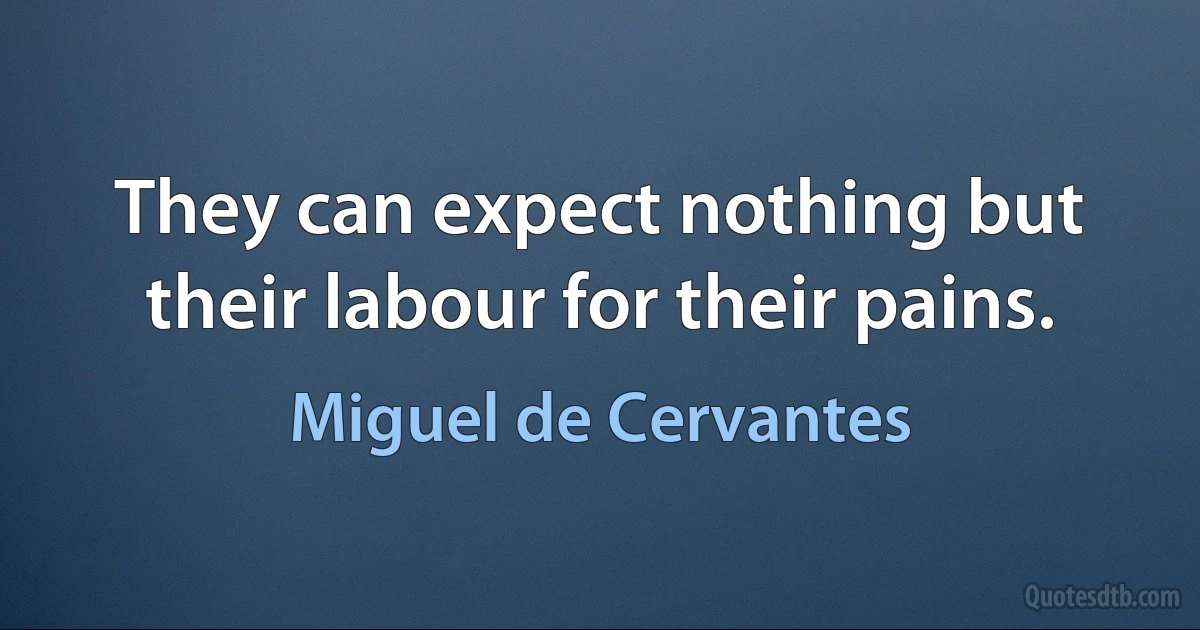 They can expect nothing but their labour for their pains.

Miguel de Cervantes

Quotesdtb.com